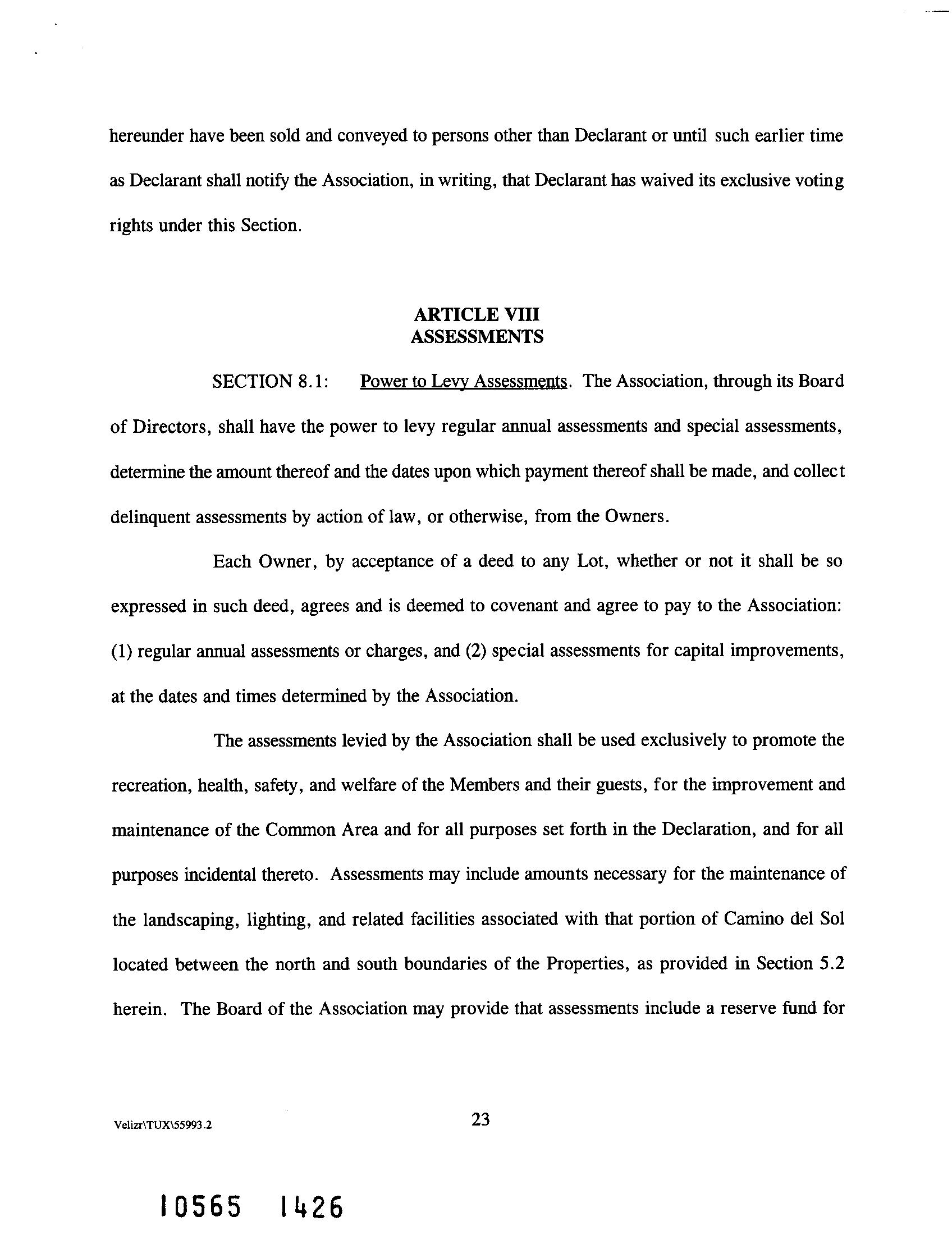 hereunder have been sold and conveyed to persons other than Declarant or until such earlier time as Declarant shall notify the Association, in writing, that Declarant has waived its exclusive voting rights under this Section.

ARTICLE VIII
ASSESSMENTS

SECTION 8.1: Power to Levy Assessments. The Association, through its Board of Directors, shall have the power to levy regular annual assessments and special assessments, determine the amount thereof and the dates upon which payment thereof shall be made, and collect delinquent assessments by action of law, or otherwise, from the Owners.

Each Owner, by acceptance of a deed to any Lot, whether or not it shall be so expressed in such deed, agrees and is deemed to covenant and agree to pay to the Association: (1) regular annual assessments or charges, and (2) special assessments for capital improvements, at the dates and times determined by the Association.

The assessments levied by the Association shall be used exclusively to promote the recreation, health, safety, and welfare of the Members and their guests, for the improvement and maintenance of the Common Area and for all purposes set forth in the Declaration, and for all purposes incidental thereto. Assessments may include amounts necessary for the maintenance of the landscaping, lighting, and related facilities associated with that portion of Camino del Sol located between the north and south boundaries of the Properties, as provided in Section 5.2 herein. The Board of the Association may provide that assessments include a reserve fund for

Velizr\TUX\55993.2

23

10565 1426